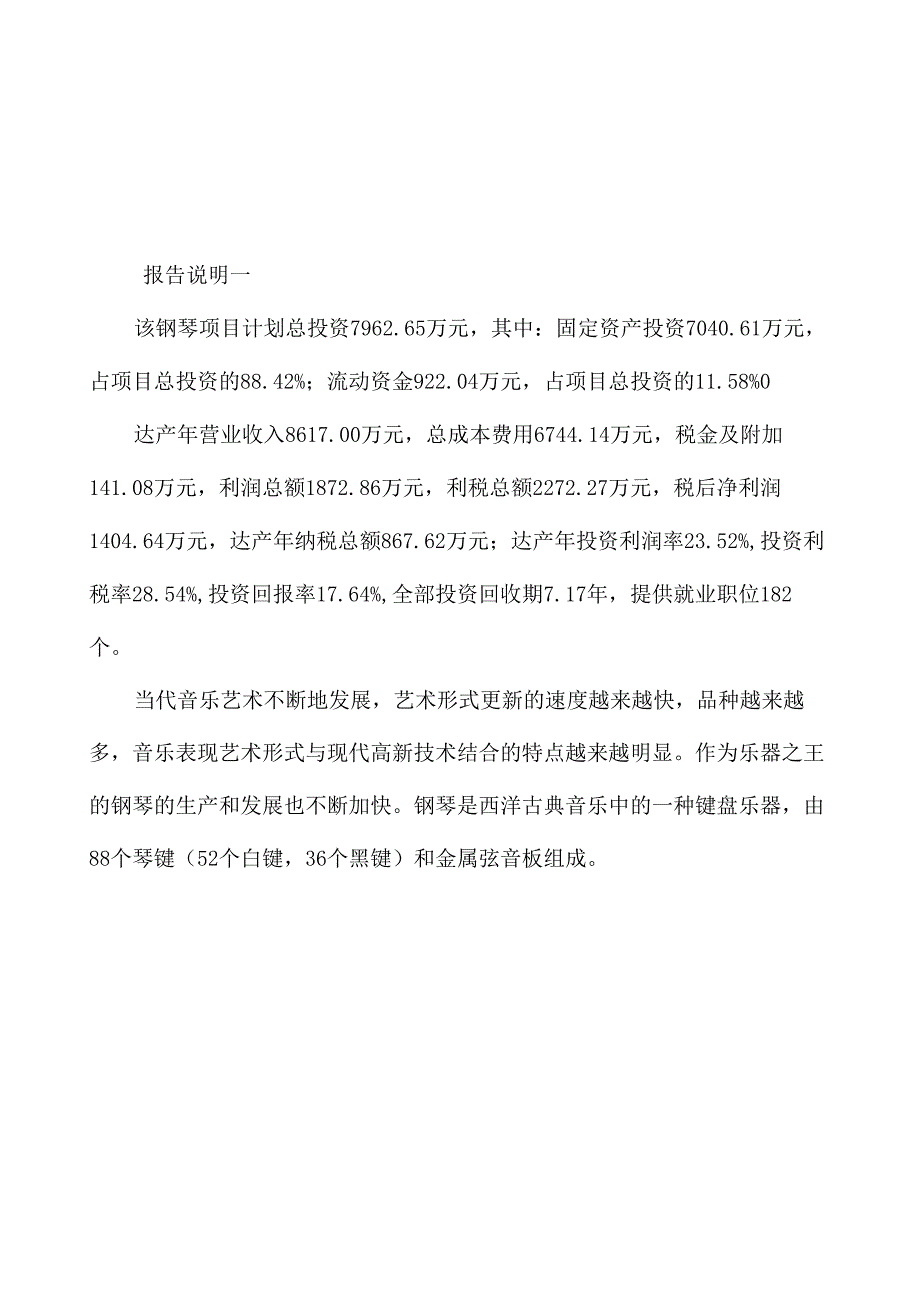 报告说明一

该钢琴项目计划总投资7962.65万元，其中：固定资产投资7040.61万元，占项目总投资的88.42%；流动资金922.04万元，占项目总投资的11.58%0

达产年营业收入8617.00万元，总成本费用6744.14万元，税金及附加141.08万元，利润总额1872.86万元，利税总额2272.27万元，税后净利润1404.64万元，达产年纳税总额867.62万元；达产年投资利润率23.52%,投资利税率28.54%,投资回报率17.64%,全部投资回收期7.17年，提供就业职位182个。

当代音乐艺术不断地发展，艺术形式更新的速度越来越快，品种越来越多，音乐表现艺术形式与现代高新技术结合的特点越来越明显。作为乐器之王的钢琴的生产和发展也不断加快。钢琴是西洋古典音乐中的一种键盘乐器，由88个琴键（52个白键，36个黑键）和金属弦音板组成。